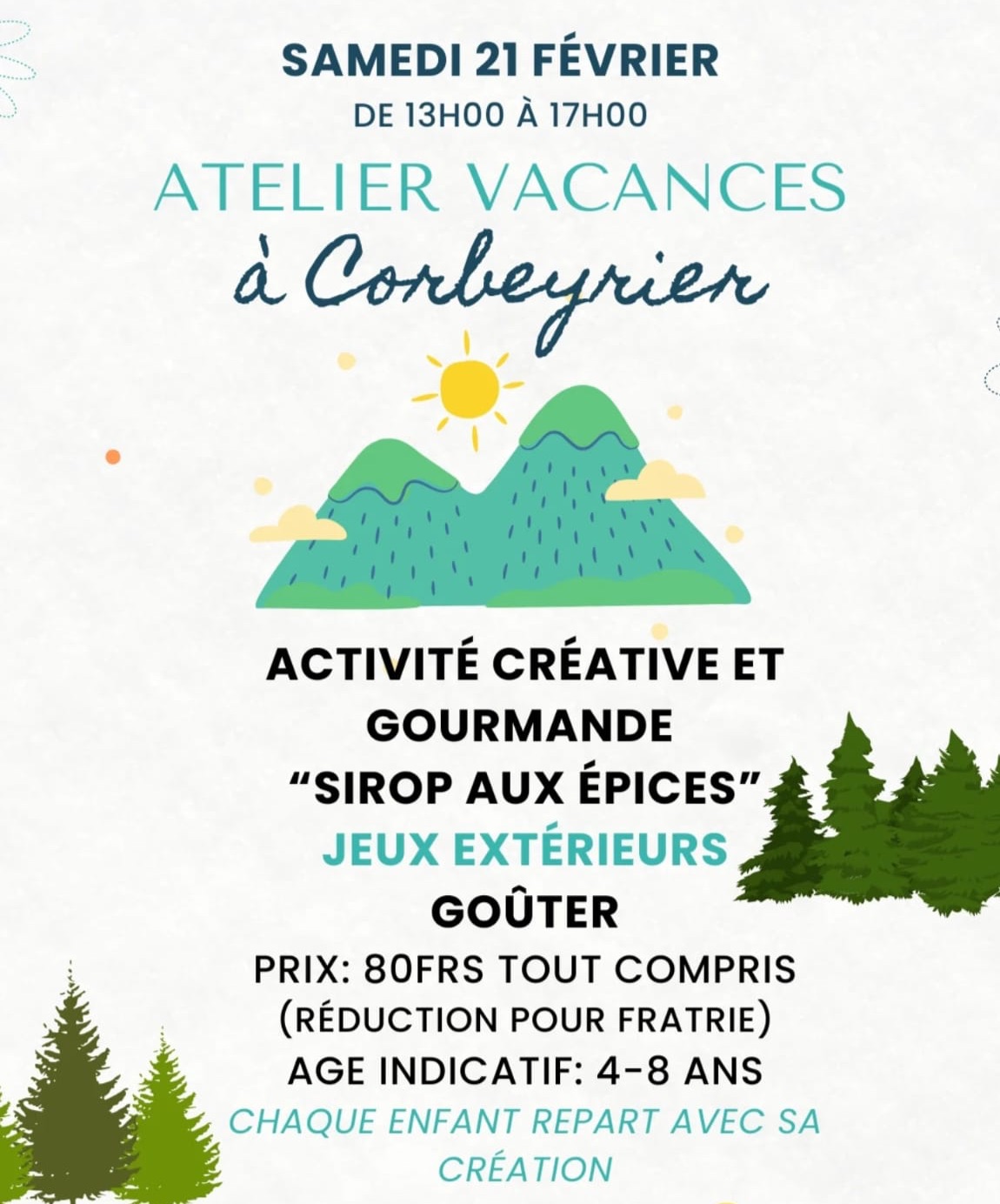 SAMEDI 21 FÉVRIER
DE 13H00 À 17H00

ATELIER VACANCES
à Corbeyrier

ACTIVITÉ CRÉATIVE ET GOURMANDE
"SIROP AUX ÉPICES"
JEUX EXTÉRIEURS
GOÛTER
PRIX: 80FRS TOUT COMPRIS
(RÉDUCTION POUR FRATRIE)
AGE INDICATIF: 4-8 ANS
CHAQUE ENFANT REPART AVEC SA CRÉATION